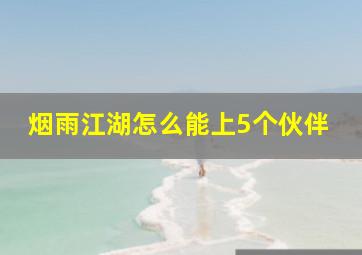 烟雨江湖怎么能上5个伙伴